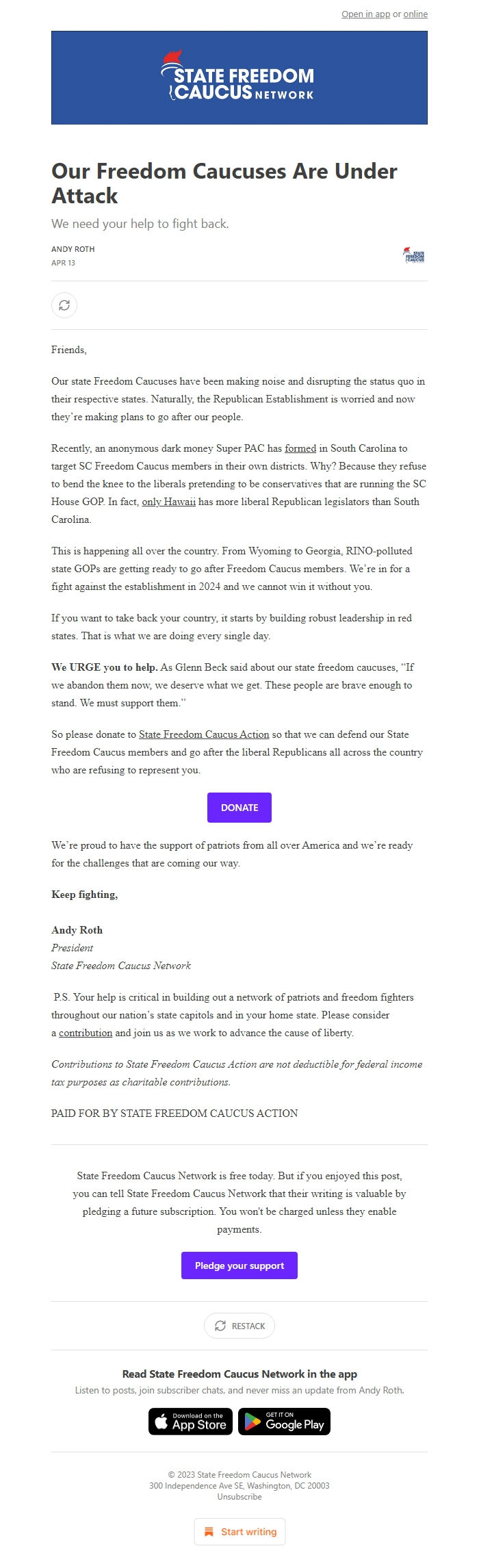 Open in app or online

STATE FREEDOM CAUCUS NETWORK

Our Freedom Caucuses Are Under Attack

We need your help to fight back.

ANDY ROTH
APR 13

STATE FREEDOM CAUCUS

Friends,

Our state Freedom Caucuses have been making noise and disrupting the status quo in their respective states. Naturally, the Republican Establishment is worried and now they're making plans to go after our people.

Recently, an anonymous dark money Super PAC has formed in South Carolina to target SC Freedom Caucus members in their own districts. Why? Because they refuse to bend the knee to the liberals pretending to be conservatives that are running the SC House GOP. In fact, only Hawaii has more liberal Republican legislators than South Carolina.

This is happening all over the country. From Wyoming to Georgia, RINO-polluted state GOPs are getting ready to go after Freedom Caucus members. We're in for a fight against the establishment in 2024 and we cannot win it without you.

If you want to take back your country, it starts by building robust leadership in red states. That is what we are doing every single day.

We URGE you to help. As Glenn Beck said about our state freedom caucuses, "If we abandon them now, we deserve what we get. These people are brave enough to stand. We must support them."

So please donate to State Freedom Caucus Action so that we can defend our State Freedom Caucus members and go after the liberal Republicans all across the country who are refusing to represent you.

DONATE

We're proud to have the support of patriots from all over America and we're ready for the challenges that are coming our way.

Keep fighting,

Andy Roth
President
State Freedom Caucus Network

P.S. Your help is critical in building out a network of patriots and freedom fighters throughout our nation's state capitols and in your home state. Please consider a contribution and join us as we work to advance the cause of liberty.

Contributions to State Freedom Caucus Action are not deductible for federal income tax purposes as charitable contributions.

PAID FOR BY STATE FREEDOM CAUCUS ACTION

State Freedom Caucus Network is free today. But if you enjoyed this post, you can tell State Freedom Caucus Network that their writing is valuable by pledging a future subscription. You won't be charged unless they enable payments.

Pledge your support

RESTACK

Read State Freedom Caucus Network in the app

Listen to posts, join subscriber chats, and never miss an update from Andy Roth.

Download on the App Store

GET IT ON Google Play

© 2023 State Freedom Caucus Network
300 Independence Ave SE, Washington, DC 20003
Unsubscribe

Start writing